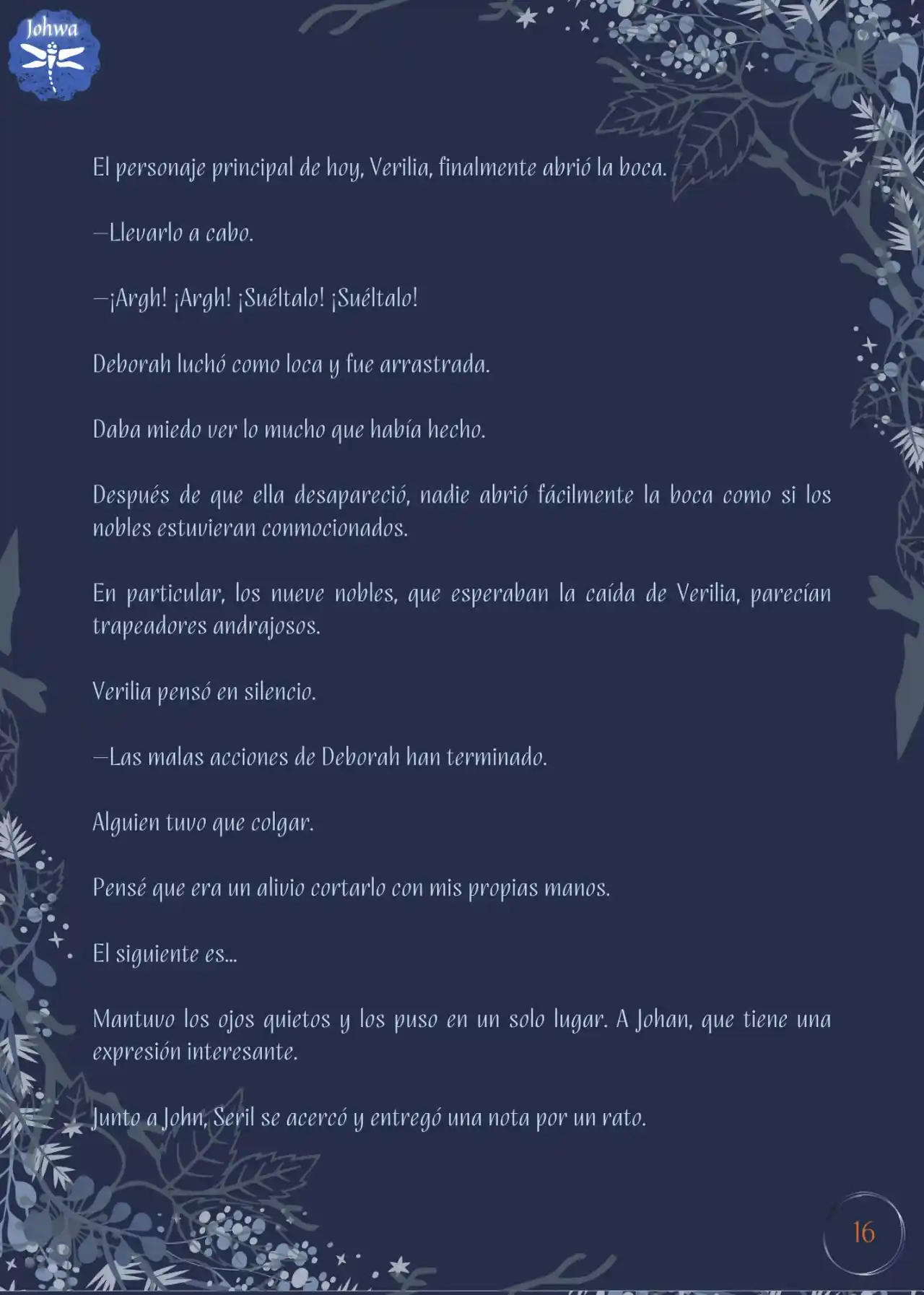 Johwa

El personaje principal de hoy, Verilia, finalmente abrió la boca.

—Llevarlo a cabo.

—¡Argh! ¡Argh! ¡Suéltalo! ¡Suéltalo!

Deborah luchó como loca y fue arrastrada.

Daba miedo ver lo mucho que había hecho.

Después de que ella desapareció, nadie abrió fácilmente la boca como si los nobles estuvieran conmocionados.

En particular, los nueve nobles, que esperaban la caída de Verilia, parecían trapeadores andrajosos.

Verilia pensó en silencio.

—Las malas acciones de Deborah han terminado.

Alguien tuvo que colgar.

Pensé que era un alivio cortarlo con mis propias manos.

El siguiente es...

Mantuvo los ojos quietos y los puso en un solo lugar. A Johan, que tiene una expresión interesante.

Junto a John, Seril se acercó y entregó una nota por un rato.

16